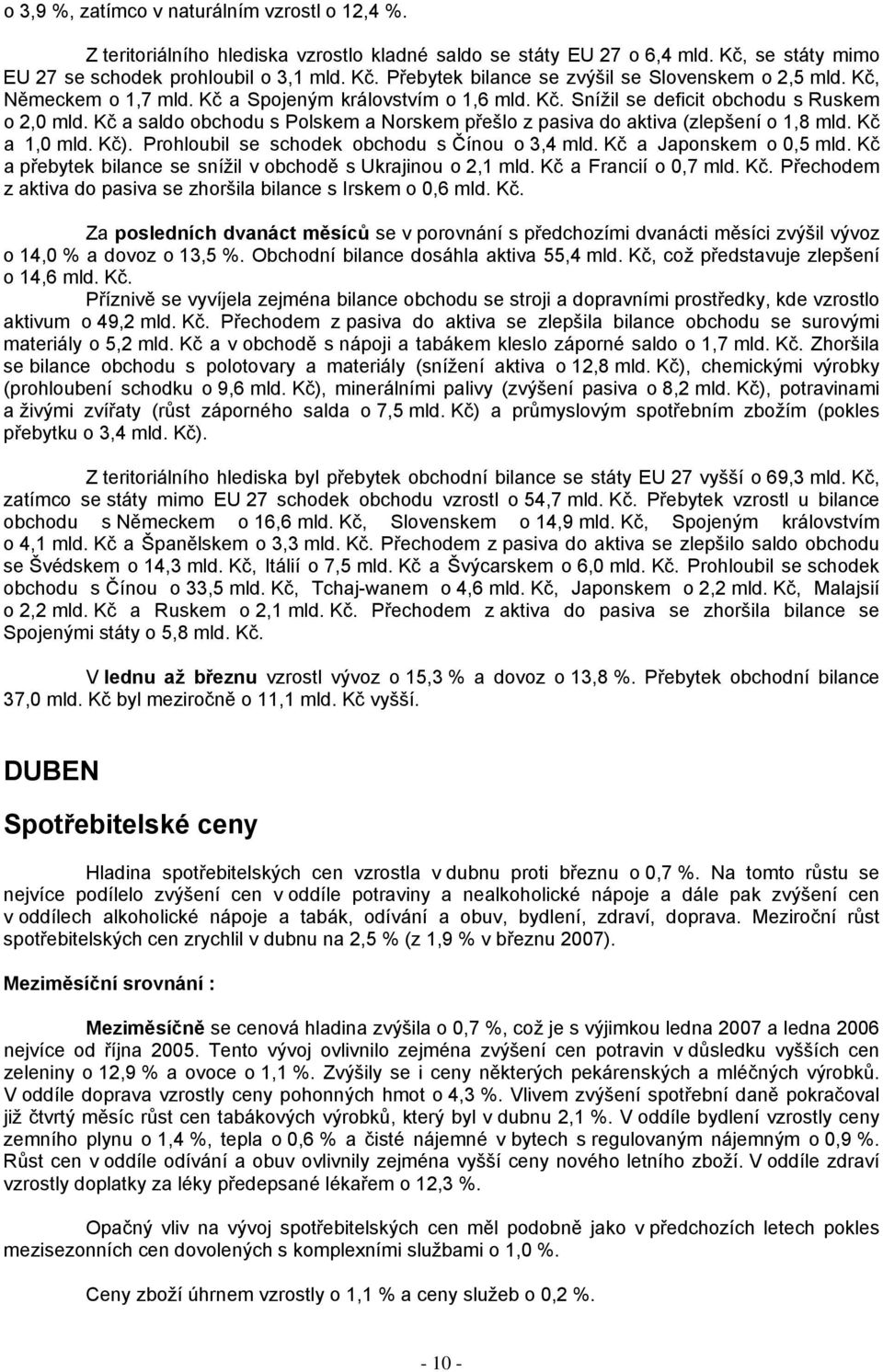 o 3,9 %, zatímco v naturálním vzrostl o 12,4 %.

Z teritoriálního hlediska vzrostlo kladné saldo se státy EU 27 o 6,4 mld. Kč, se státy mimo EU 27 se schodek prohloubil o 3,1 mld. Kč. Přebytek bilance se zvýšil se Slovenskem o 2,5 mld. Kč, Německem o 1,7 mld. Kč a Spojeným královstvím o 1,6 mld. Kč. Snížil se deficit obchodu s Ruskem o 2,0 mld. Kč a saldo obchodu s Polskem a Norskem přešlo z pasiva do aktiva (zlepšení o 1,8 mld. Kč a 1,0 mld. Kč). Prohloubil se schodek obchodu s Čínou o 3,4 mld. Kč a Japonskem o 0,5 mld. Kč a přebytek bilance se snížil v obchodě s Ukrajinou o 2,1 mld. Kč a Francií o 0,7 mld. Kč. Přechodem z aktiva do pasiva se zhoršila bilance s Irskem o 0,6 mld. Kč.

Za posledních dvanáct měsíců se v porovnání s předchozími dvanácti měsíci zvýšil vývoz o 14,0 % a dovoz o 13,5 %. Obchodní bilance dosáhla aktiva 55,4 mld. Kč, což představuje zlepšení o 14,6 mld. Kč.
Příznivě se vyvíjela zejména bilance obchodu se stroji a dopravními prostředky, kde vzrostlo aktivum o 49,2 mld. Kč. Přechodem z pasiva do aktiva se zlepšila bilance obchodu se surovými materiály o 5,2 mld. Kč a v obchodě s nápoji a tabákem kleslo záporné saldo o 1,7 mld. Kč. Zhoršila se bilance obchodu s polotovary a materiály (snížení aktiva o 12,8 mld. Kč), chemickými výrobky (prohloubení schodku o 9,6 mld. Kč), minerálními palivy (zvýšení pasiva o 8,2 mld. Kč), potravinami a živými zvířaty (růst záporného salda o 7,5 mld. Kč) a průmyslovým spotřebním zbožím (pokles přebytku o 3,4 mld. Kč).

Z teritoriálního hlediska byl přebytek obchodní bilance se státy EU 27 vyšší o 69,3 mld. Kč, zatímco se státy mimo EU 27 schodek obchodu vzrostl o 54,7 mld. Kč. Přebytek vzrostl u bilance obchodu s Německem o 16,6 mld. Kč, Slovenskem o 14,9 mld. Kč, Spojeným královstvím o 4,1 mld. Kč a Španělskem o 3,3 mld. Kč. Přechodem z pasiva do aktiva se zlepšilo saldo obchodu se Švédskem o 14,3 mld. Kč, Itálií o 7,5 mld. Kč a Švýcarskem o 6,0 mld. Kč. Prohloubil se schodek obchodu s Čínou o 33,5 mld. Kč, Tchaj-wanem o 4,6 mld. Kč, Japonskem o 2,2 mld. Kč, Malajsií o 2,2 mld. Kč a Ruskem o 2,1 mld. Kč. Přechodem z aktiva do pasiva se zhoršila bilance se Spojenými státy o 5,8 mld. Kč.

V lednu až březnu vzrostl vývoz o 15,3 % a dovoz o 13,8 %. Přebytek obchodní bilance 37,0 mld. Kč byl meziročně o 11,1 mld. Kč vyšší.

DUBEN

Spotřebitelské ceny

Hladina spotřebitelských cen vzrostla v dubnu proti březnu o 0,7 %. Na tomto růstu se nejvíce podílelo zvýšení cen v oddíle potraviny a nealkoholické nápoje a dále pak zvýšení cen v oddílech alkoholické nápoje a tabák, odívání a obuv, bydlení, zdraví, doprava. Meziroční růst spotřebitelských cen zrychlil v dubnu na 2,5 % (z 1,9 % v březnu 2007).

Meziměsíční srovnání :

Meziměsíčně se cenová hladina zvýšila o 0,7 %, což je s výjimkou ledna 2007 a ledna 2006 nejvíce od října 2005. Tento vývoj ovlivnilo zejména zvýšení cen potravin v důsledku vyšších cen zeleniny o 12,9 % a ovoce o 1,1 %. Zvýšily se i ceny některých pekárenských a mléčných výrobků. V oddíle doprava vzrostly ceny pohonných hmot o 4,3 %. Vlivem zvýšení spotřební daně pokračoval již čtvrtý měsíc růst cen tabákových výrobků, který byl v dubnu 2,1 %. V oddíle bydlení vzrostly ceny zemního plynu o 1,4 %, tepla o 0,6 % a čisté nájemné v bytech s regulovaným nájemným o 0,9 %. Růst cen v oddíle odívání a obuv ovlivnily zejména vyšší ceny nového letního zboží. V oddíle zdraví vzrostly doplatky za léky předepsané lékařem o 12,3 %.

Opačný vliv na vývoj spotřebitelských cen měl podobně jako v předchozích letech pokles mezisezonních cen dovolených s komplexními službami o 1,0 %.

Ceny zboží úhrnem vzrostly o 1,1 % a ceny služeb o 0,2 %.

- 10 -